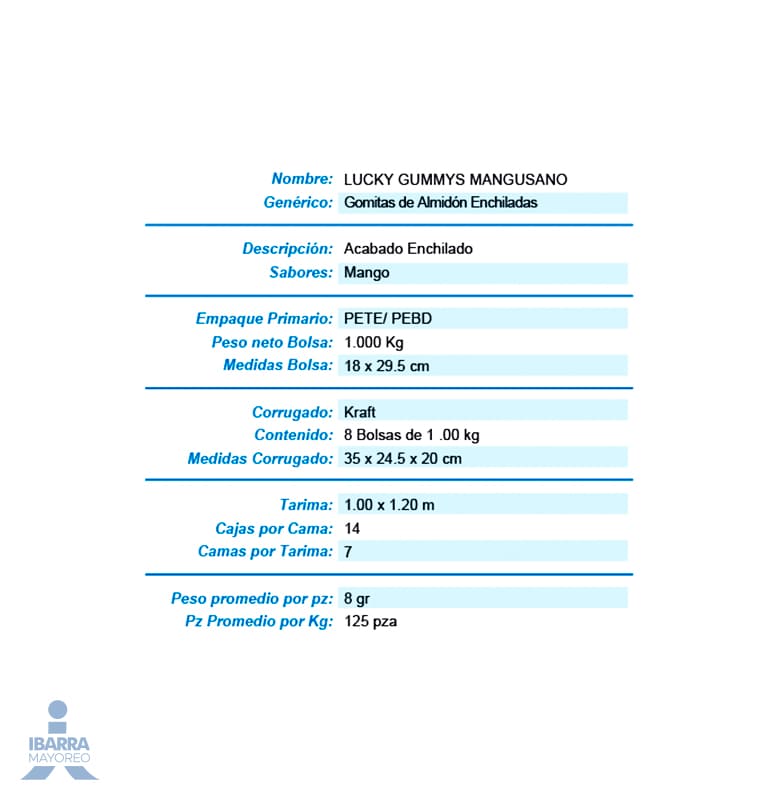 Nombre: LUCKY GUMMYS MANGUSANO
Genérico: Gomitas de Almidón Enchiladas

Descripción: Acabado Enchilado
Sabores: Mango

Empaque Primario: PETE/ PEBD
Peso neto Bolsa: 1.000 Kg
Medidas Bolsa: 18 x 29.5 cm

Corrugado: Kraft
Contenido: 8 Bolsas de 1 .00 kg
Medidas Corrugado: 35 x 24.5 x 20 cm

Tarima: 1.00 x 1.20 m
Cajas por Cama: 14
Camas por Tarima: 7

Peso promedio por pz: 8 gr
Pz Promedio por Kg: 125 pza

IBARRA
MAYOREO